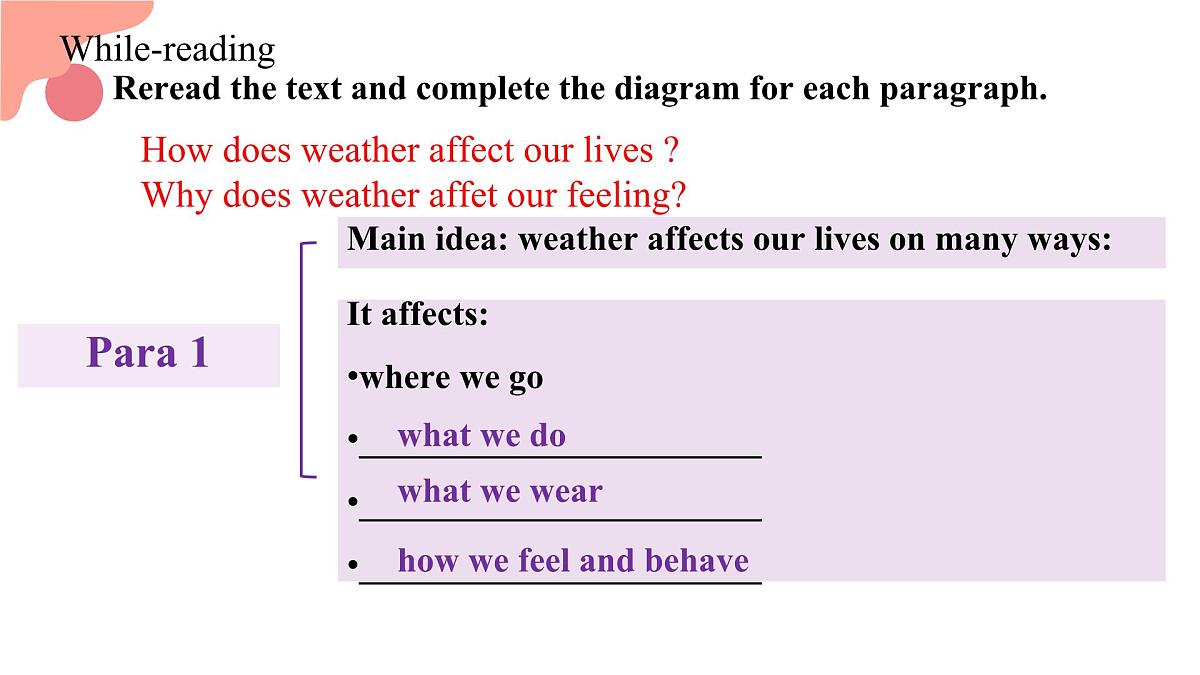 While-reading

Reread the text and complete the diagram for each paragraph.

How does weather affect our lives ?
Why does weather affet our feeling?

Para 1

Main idea: weather affects our lives on many ways:

It affects:
•where we go
• what we do
• what we wear
• how we feel and behave